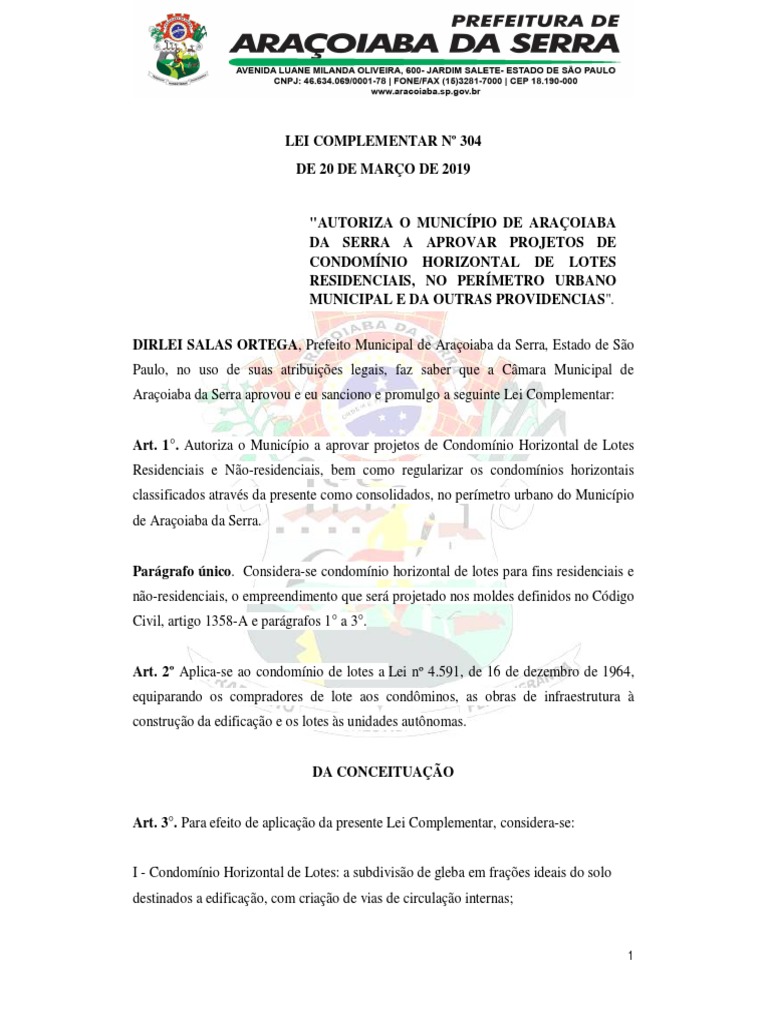 PREFEITURA DE
ARAÇOIABA DA SERRA
AVENIDA LUANE MILANDA OLIVEIRA, 600- JARDIM SALETE- ESTADO DE SÃO PAULO
CNPJ: 46.634.069/0001-78 | FONE/FAX (15)3281-7000 | CEP 18.190-000
www.aracoiaba.sp.gov.br

LEI COMPLEMENTAR Nº 304
DE 20 DE MARÇO DE 2019

"AUTORIZA O MUNICÍPIO DE ARAÇOIABA DA SERRA A APROVAR PROJETOS DE CONDOMÍNIO HORIZONTAL DE LOTES RESIDENCIAIS, NO PERÍMETRO URBANO MUNICIPAL E DA OUTRAS PROVIDENCIAS".

DIRLEI SALAS ORTEGA, Prefeito Municipal de Araçoiaba da Serra, Estado de São Paulo, no uso de suas atribuições legais, faz saber que a Câmara Municipal de Araçoiaba da Serra aprovou e eu sanciono e promulgo a seguinte Lei Complementar:

Art. 1°. Autoriza o Município a aprovar projetos de Condomínio Horizontal de Lotes Residenciais e Não-residenciais, bem como regularizar os condomínios horizontais classificados através da presente como consolidados, no perímetro urbano do Município de Araçoiaba da Serra.

Parágrafo único. Considera-se condomínio horizontal de lotes para fins residenciais e não-residenciais, o empreendimento que será projetado nos moldes definidos no Código Civil, artigo 1358-A e parágrafos 1° a 3°.

Art. 2º Aplica-se ao condomínio de lotes a Lei nº 4.591, de 16 de dezembro de 1964, equiparando os compradores de lote aos condôminos, as obras de infraestrutura à construção da edificação e os lotes às unidades autônomas.

DA CONCEITUAÇÃO

Art. 3°. Para efeito de aplicação da presente Lei Complementar, considera-se:

I - Condomínio Horizontal de Lotes: a subdivisão de gleba em frações ideais do solo destinados a edificação, com criação de vias de circulação internas;

1